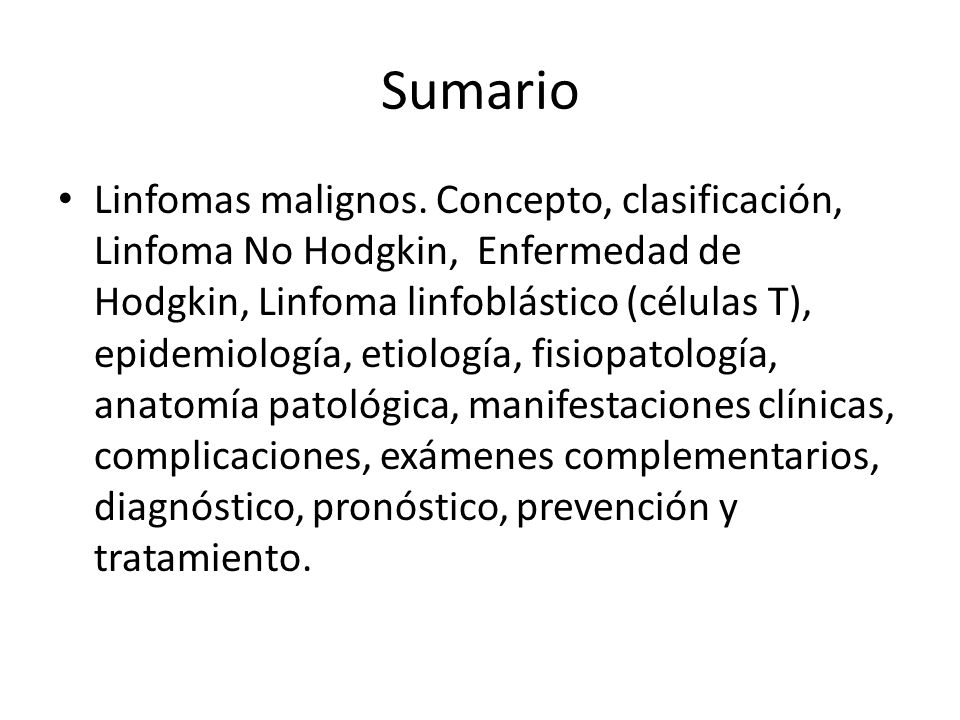 Sumario

• Linfomas malignos. Concepto, clasificación, Linfoma No Hodgkin, Enfermedad de Hodgkin, Linfoma linfoblástico (células T), epidemiología, etiología, fisiopatología, anatomía patológica, manifestaciones clínicas, complicaciones, exámenes complementarios, diagnóstico, pronóstico, prevención y tratamiento.